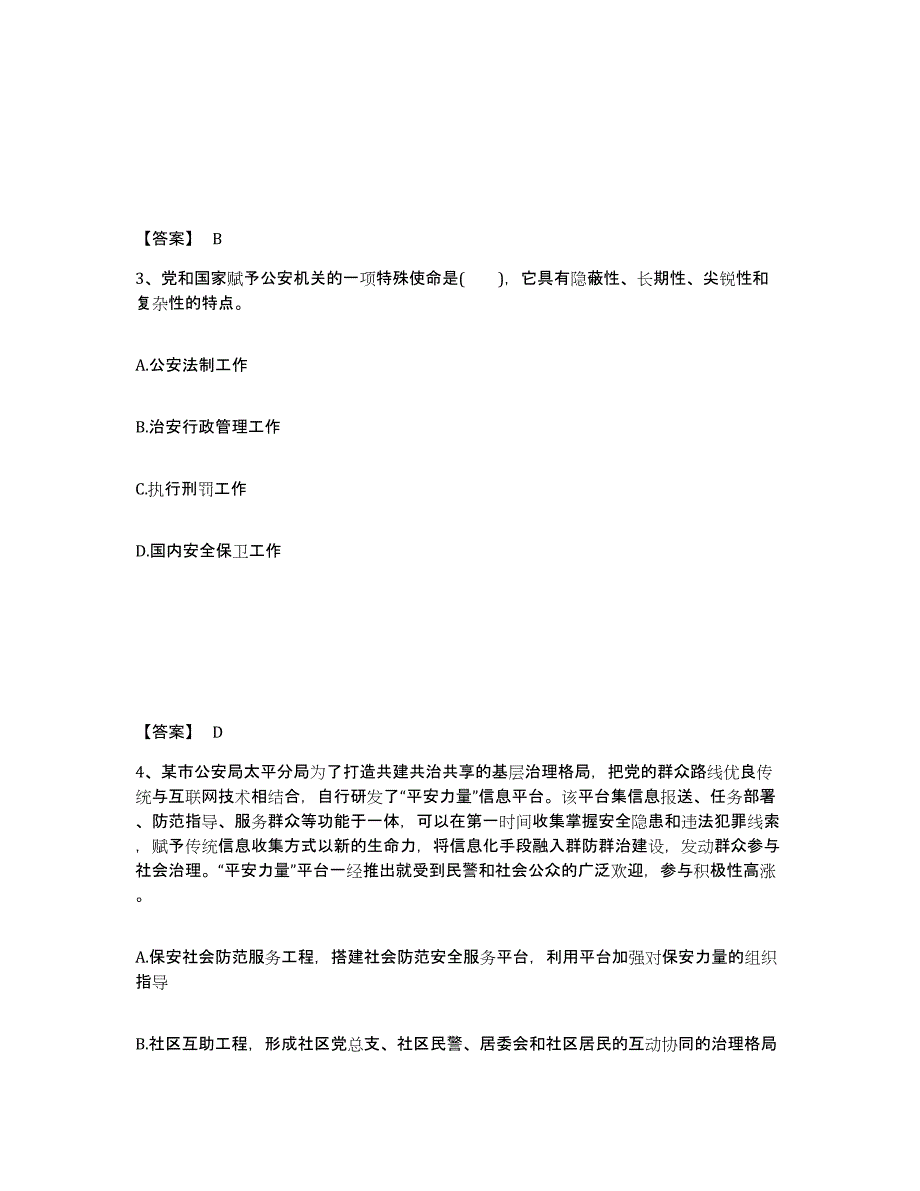 【答案】 B

3、党和国家赋予公安机关的一项特殊使命是( )，它具有隐蔽性、长期性、尖锐性和复杂性的特点。

A.公安法制工作

B.治安行政管理工作

C.执行刑罚工作

D.国内安全保卫工作

【答案】 D

4、某市公安局太平分局为了打造共建共治共享的基层治理格局，把党的群众路线优良传统与互联网技术相结合，自行研发了“平安力量”信息平台。该平台集信息报送、任务部署、防范指导、服务群众等功能于一体，可以在第一时间收集掌握安全隐患和违法犯罪线索，赋予传统信息收集方式以新的生命力，将信息化手段融入群防群治建设，发动群众参与社会治理。“平安力量”平台一经推出就受到民警和社会公众的广泛欢迎，参与积极性高涨。

A.保安社会防范服务工程，搭建社会防范安全服务平台，利用平台加强对保安力量的组织指导

B.社区互助工程，形成社区党总支、社区民警、居委会和社区居民的互动协同的治理格局